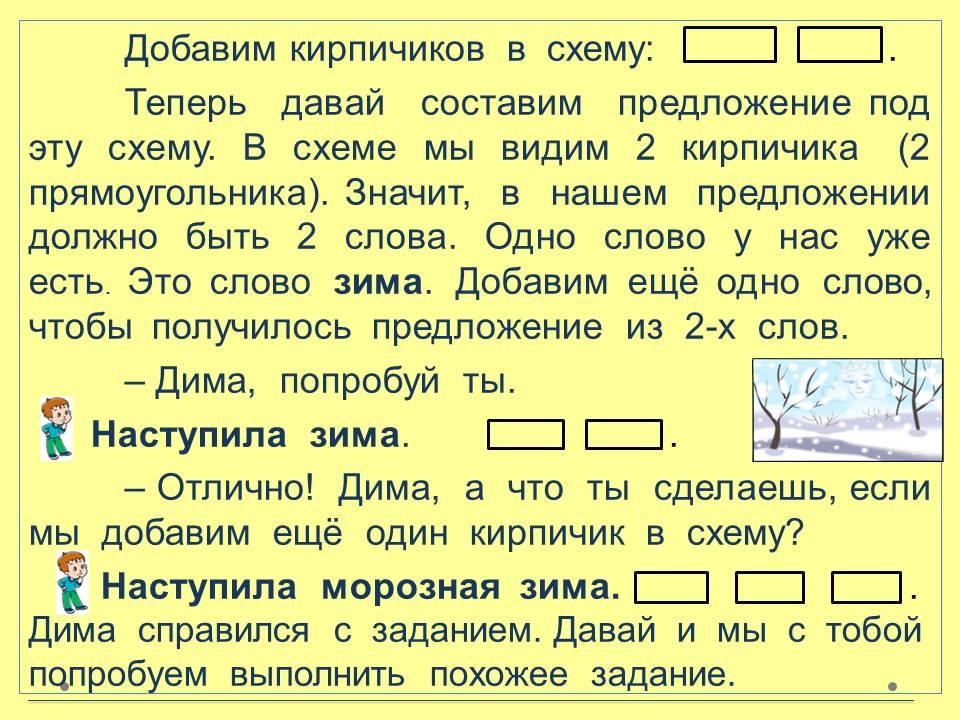 Добавим кирпичиков в схему: .

Теперь давай составим предложение под эту схему. В схеме мы видим 2 кирпичика (2 прямоугольника). Значит, в нашем предложении должно быть 2 слова. Одно слово у нас уже есть. Это слово зима. Добавим ещё одно слово, чтобы получилось предложение из 2-х слов.

– Дима, попробуй ты.

Наступила зима. .

– Отлично! Дима, а что ты сделаешь, если мы добавим ещё один кирпичик в схему?

Наступила морозная зима. .

Дима справился с заданием. Давай и мы с тобой попробуем выполнить похожее задание.